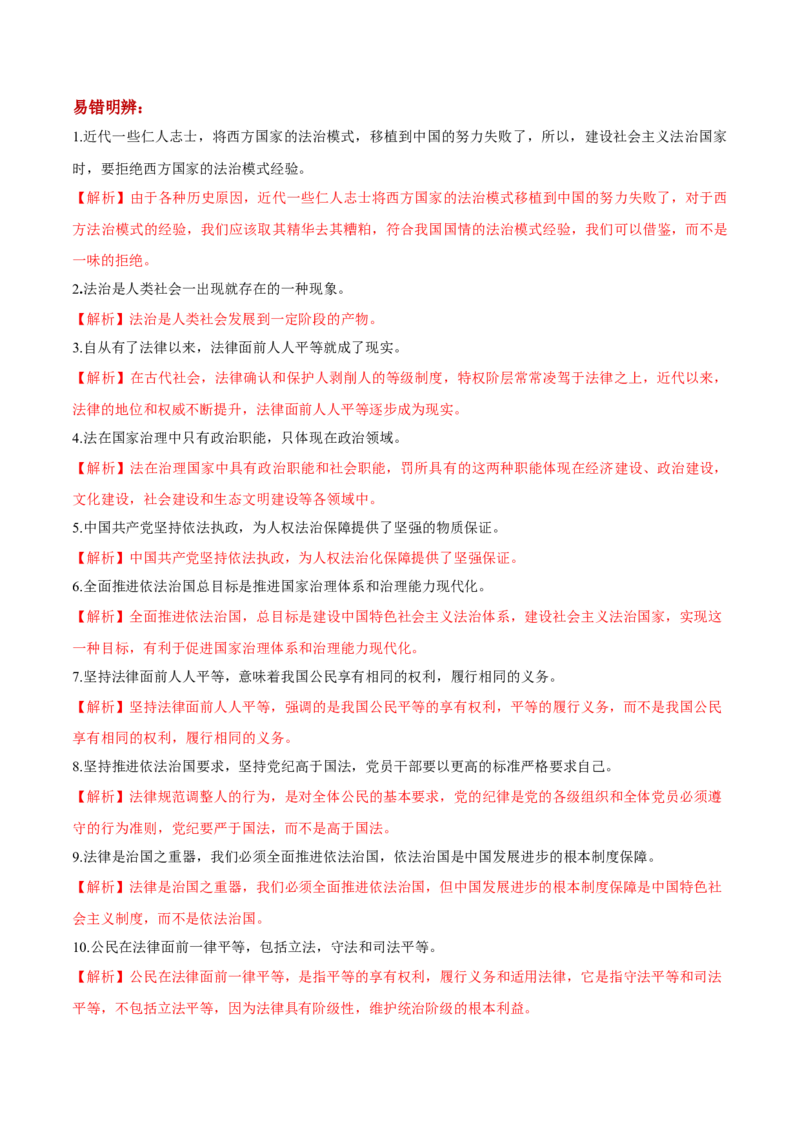 易错明辨：

1.近代一些仁人志士，将西方国家的法治模式，移植到中国的努力失败了，所以，建设社会主义法治国家时，要拒绝西方国家的法治模式经验。

【解析】由于各种历史原因，近代一些仁人志士将西方国家的法治模式移植到中国的努力失败了，对于西方法治模式的经验，我们应该取其精华去其糟粕，符合我国国情的法治模式经验，我们可以借鉴，而不是一味的拒绝。

2.法治是人类社会一出现就存在的一种现象。

【解析】法治是人类社会发展到一定阶段的产物。

3.自从有了法律以来，法律面前人人平等就成了现实。

【解析】在古代社会，法律确认和保护人剥削人的等级制度，特权阶层常常凌驾于法律之上，近代以来，法律的地位和权威不断提升，法律面前人人平等逐步成为现实。

4.法在国家治理中只有政治职能，只体现在政治领域。

【解析】法在治理国家中具有政治职能和社会职能，罚所具有的这两种职能体现在经济建设、政治建设，文化建设，社会建设和生态文明建设等各领域中。

5.中国共产党坚持依法执政，为人权法治保障提供了坚强的物质保证。

【解析】中国共产党坚持依法执政，为人权法治化保障提供了坚强保证。

6.全面推进依法治国总目标是推进国家治理体系和治理能力现代化。

【解析】全面推进依法治国，总目标是建设中国特色社会主义法治体系，建设社会主义法治国家，实现这一种目标，有利于促进国家治理体系和治理能力现代化。

7.坚持法律面前人人平等，意味着我国公民享有相同的权利，履行相同的义务。

【解析】坚持法律面前人人平等，强调的是我国公民平等的享有权利，平等的履行义务，而不是我国公民享有相同的权利，履行相同的义务。

8.坚持推进依法治国要求，坚持党纪高于国法，党员干部要以更高的标准严格要求自己。

【解析】法律规范调整人的行为，是对全体公民的基本要求，党的纪律是党的各级组织和全体党员必须遵守的行为准则，党纪要严于国法，而不是高于国法。

9.法律是治国之重器，我们必须全面推进依法治国，依法治国是中国发展进步的根本制度保障。

【解析】法律是治国之重器，我们必须全面推进依法治国，但中国发展进步的根本制度保障是中国特色社会主义制度，而不是依法治国。

10.公民在法律面前一律平等，包括立法，守法和司法平等。

【解析】公民在法律面前一律平等，是指平等的享有权利，履行义务和适用法律，它是指守法平等和司法平等，不包括立法平等，因为法律具有阶级性，维护统治阶级的根本利益。